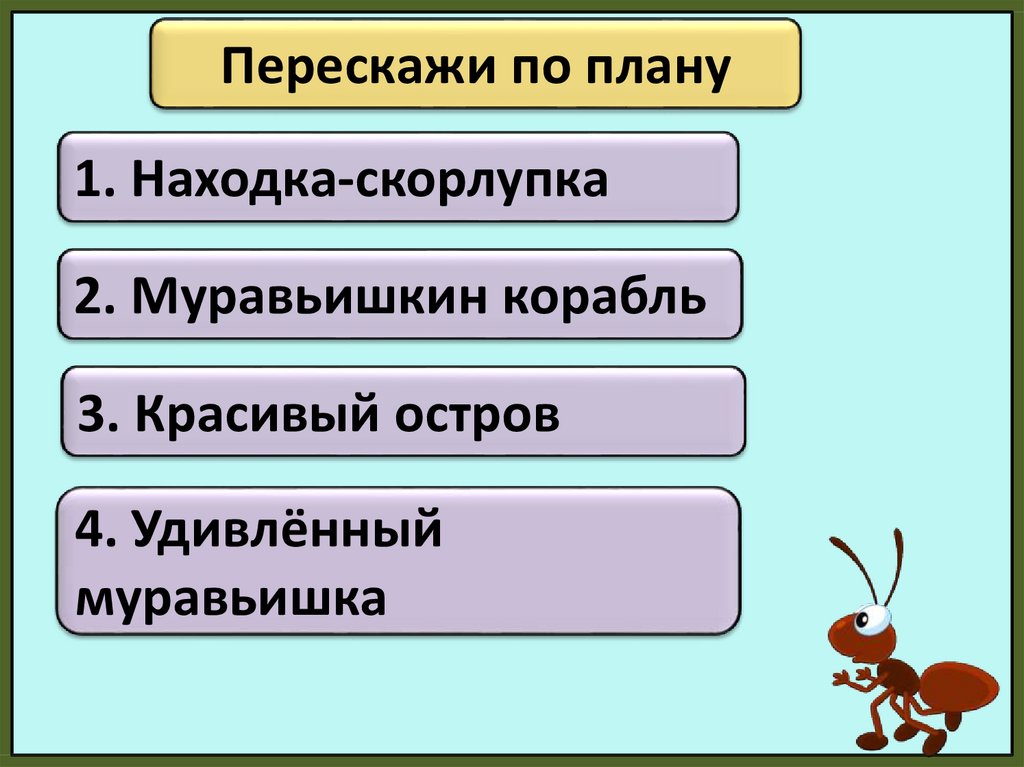 Перескажи по плану

1. Находка-скорлупка

2. Муравьишкин корабль

3. Красивый остров

4. Удивлённый муравьишка